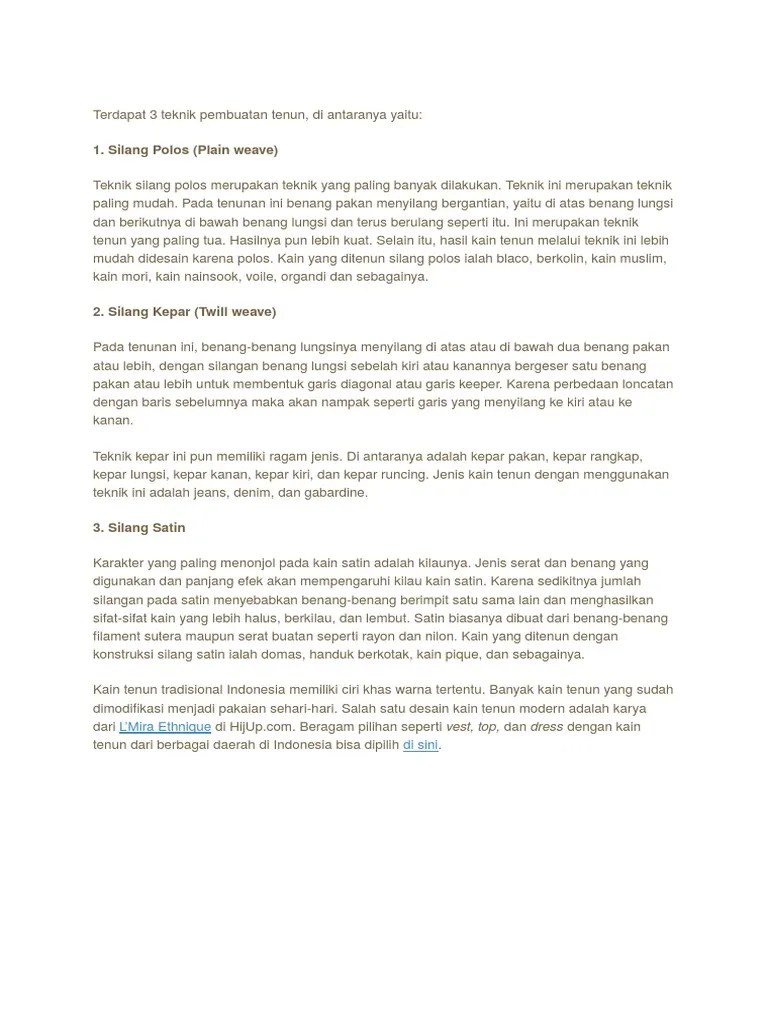 Terdapat 3 teknik pembuatan tenun, di antaranya yaitu:

1. Silang Polos (Plain weave)

Teknik silang polos merupakan teknik yang paling banyak dilakukan. Teknik ini merupakan teknik paling mudah. Pada tenunan ini benang pakan menyilang bergantian, yaitu di atas benang lungsi dan berikutnya di bawah benang lungsi dan terus berulang seperti itu. Ini merupakan teknik tenun yang paling tua. Hasilnya pun lebih kuat. Selain itu, hasil kain tenun melalui teknik ini lebih mudah didesain karena polos. Kain yang ditenun silang polos ialah blaco, berkolin, kain muslim, kain mori, kain nainsook, voile, organdi dan sebagainya.

2. Silang Kepar (Twill weave)

Pada tenunan ini, benang-benang lungsinya menyilang di atas atau di bawah dua benang pakan atau lebih, dengan silangan benang lungsi sebelah kiri atau kanannya bergeser satu benang pakan atau lebih untuk membentuk garis diagonal atau garis keeper. Karena perbedaan loncatan dengan baris sebelumnya maka akan nampak seperti garis yang menyilang ke kiri atau ke kanan.

Teknik kepar ini pun memiliki ragam jenis. Di antaranya adalah kepar pakan, kepar rangkap, kepar lungsi, kepar kanan, kepar kiri, dan kepar runcing. Jenis kain tenun dengan menggunakan teknik ini adalah jeans, denim, dan gabardine.

3. Silang Satin

Karakter yang paling menonjol pada kain satin adalah kilaunya. Jenis serat dan benang yang digunakan dan panjang efek akan mempengaruhi kilau kain satin. Karena sedikitnya jumlah silangan pada satin menyebabkan benang-benang berimpit satu sama lain dan menghasilkan sifat-sifat kain yang lebih halus, berkilau, dan lembut. Satin biasanya dibuat dari benang-benang filament sutera maupun serat buatan seperti rayon dan nilon. Kain yang ditenun dengan konstruksi silang satin ialah domas, handuk berkotak, kain pique, dan sebagainya.

Kain tenun tradisional Indonesia memiliki ciri khas warna tertentu. Banyak kain tenun yang sudah dimodifikasi menjadi pakaian sehari-hari. Salah satu desain kain tenun modern adalah karya dari L'Mira Ethnique di HijUp.com. Beragam pilihan seperti vest, top, dan dress dengan kain tenun dari berbagai daerah di Indonesia bisa dipilih di sini.